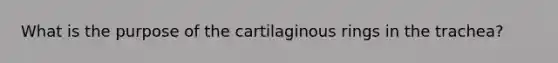 What is the purpose of the cartilaginous rings in the trachea?